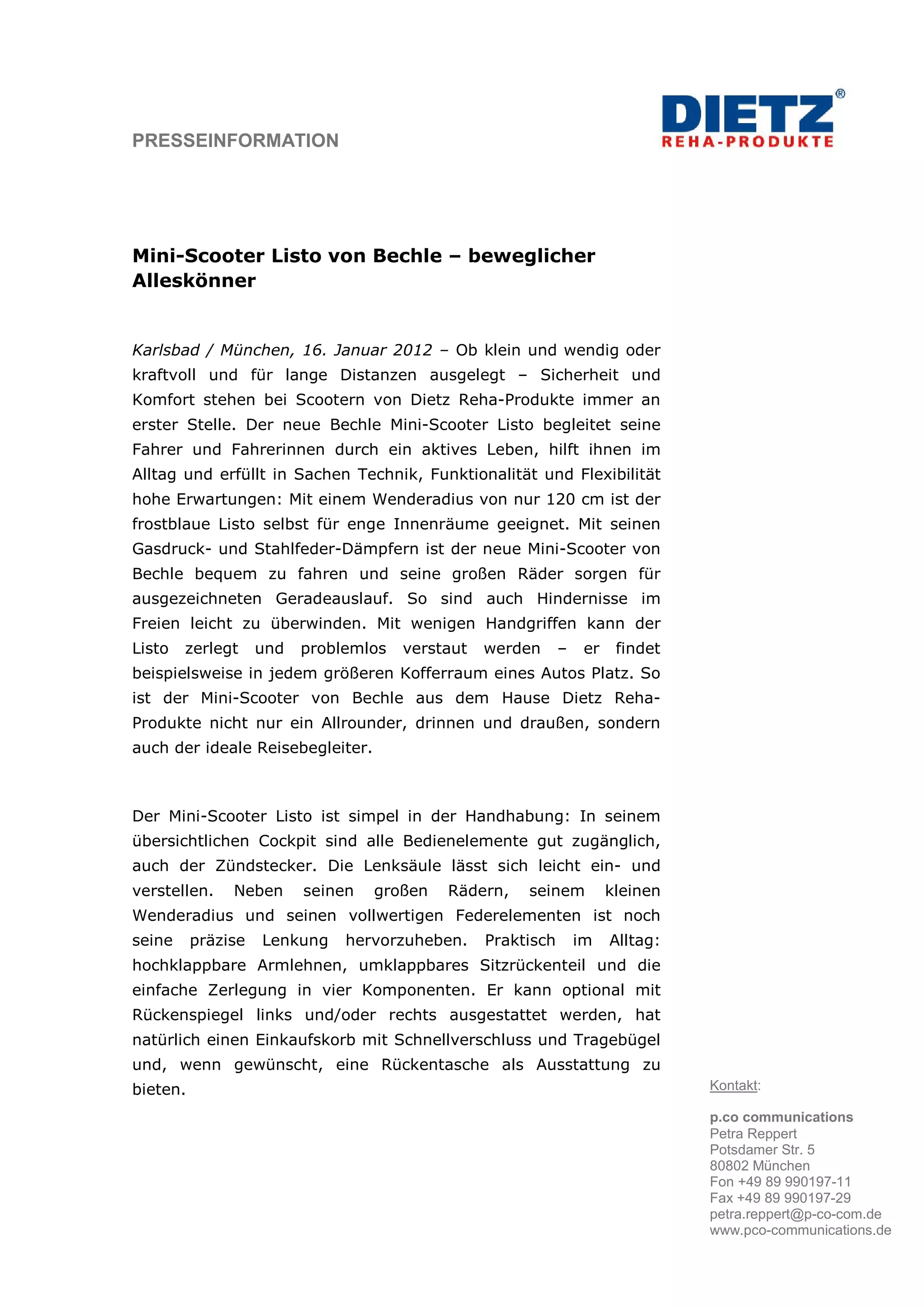 PRESSEINFORMATION

DIETZ®
REHA-PRODUKTE

Mini-Scooter Listo von Bechle – beweglicher Alleskönner

Karlsbad / München, 16. Januar 2012 – Ob klein und wendig oder kraftvoll und für lange Distanzen ausgelegt – Sicherheit und Komfort stehen bei Scootern von Dietz Reha-Produkte immer an erster Stelle. Der neue Bechle Mini-Scooter Listo begleitet seine Fahrer und Fahrerinnen durch ein aktives Leben, hilft ihnen im Alltag und erfüllt in Sachen Technik, Funktionalität und Flexibilität hohe Erwartungen: Mit einem Wenderadius von nur 120 cm ist der frostblaue Listo selbst für enge Innenräume geeignet. Mit seinen Gasdruck- und Stahlfeder-Dämpfern ist der neue Mini-Scooter von Bechle bequem zu fahren und seine großen Räder sorgen für ausgezeichneten Geradeauslauf. So sind auch Hindernisse im Freien leicht zu überwinden. Mit wenigen Handgriffen kann der Listo zerlegt und problemlos verstaut werden – er findet beispielsweise in jedem größeren Kofferraum eines Autos Platz. So ist der Mini-Scooter von Bechle aus dem Hause Dietz Reha-Produkte nicht nur ein Allrounder, drinnen und draußen, sondern auch der ideale Reisebegleiter.

Der Mini-Scooter Listo ist simpel in der Handhabung: In seinem übersichtlichen Cockpit sind alle Bedienelemente gut zugänglich, auch der Zündstecker. Die Lenksäule lässt sich leicht ein- und verstellen. Neben seinen großen Rädern, seinem kleinen Wenderadius und seinen vollwertigen Federelementen ist noch seine präzise Lenkung hervorzuheben. Praktisch im Alltag: hochklappbare Armlehnen, umklappbares Sitzrückenteil und die einfache Zerlegung in vier Komponenten. Er kann optional mit Rückenspiegel links und/oder rechts ausgestattet werden, hat natürlich einen Einkaufskorb mit Schnellverschluss und Tragebügel und, wenn gewünscht, eine Rückentasche als Ausstattung zu bieten.

Kontakt:

p.co communications
Petra Reppert
Potsdamer Str. 5
80802 München
Fon +49 89 990197-11
Fax +49 89 990197-29
petra.reppert@p-co-com.de
www.pco-communications.de